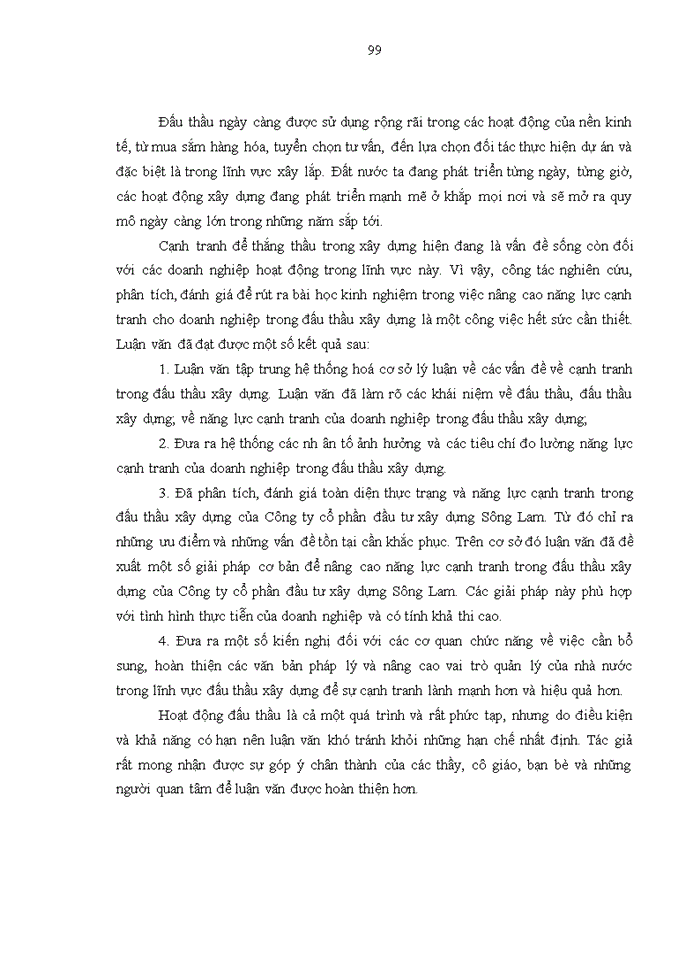 99

Đấu thầu ngày càng được sử dụng rộng rãi trong các hoạt động của nền kinh tế, từ mua sắm hàng hóa, tuyển chọn tư vấn, đến lựa chọn đối tác thực hiện dự án và đặc biệt là trong lĩnh vực xây lắp. Đất nước ta đang phát triển từng ngày, từng giờ, các hoạt động xây dựng đang phát triển mạnh mẽ ở khắp mọi nơi và sẽ mở ra quy mô ngày càng lớn trong những năm sắp tới.

Cạnh tranh để thắng thầu trong xây dựng hiện đang là vấn đề sống còn đối với các doanh nghiệp hoạt động trong lĩnh vực này. Vì vậy, công tác nghiên cứu, phân tích, đánh giá để rút ra bài học kinh nghiệm trong việc nâng cao năng lực cạnh tranh cho doanh nghiệp trong đấu thầu xây dựng là một công việc hết sức cần thiết. Luận văn đã đạt được một số kết quả sau:

1. Luận văn tập trung hệ thống hoá cơ sở lý luận về các vấn đề về cạnh tranh trong đấu thầu xây dựng. Luận văn đã làm rõ các khái niệm về đấu thầu, đấu thầu xây dựng; về năng lực cạnh tranh của doanh nghiệp trong đấu thầu xây dựng;

2. Đưa ra hệ thống các nh ân tố ảnh hưởng và các tiêu chí đo lường năng lực cạnh tranh của doanh nghiệp trong đấu thầu xây dựng.

3. Đã phân tích, đánh giá toàn diện thực trạng và năng lực cạnh tranh trong đấu thầu xây dựng của Công ty cổ phần đầu tư xây dựng Sông Lam. Từ đó chỉ ra những ưu điểm và những vấn đề tồn tại cần khắc phục. Trên cơ sở đó luận văn đã đề xuất một số giải pháp cơ bản để nâng cao năng lực cạnh tranh trong đấu thầu xây dựng của Công ty cổ phần đầu tư xây dựng Sông Lam. Các giải pháp này phù hợp với tình hình thực tiễn của doanh nghiệp và có tính khả thi cao.

4. Đưa ra một số kiến nghị đối với các cơ quan chức năng về việc cần bổ sung, hoàn thiện các văn bản pháp lý và nâng cao vai trò quản lý của nhà nước trong lĩnh vực đấu thầu xây dựng để sự cạnh tranh lành mạnh hơn và hiệu quả hơn.

Hoạt động đấu thầu là cả một quá trình và rất phức tạp, nhưng do điều kiện và khả năng có hạn nên luận văn khó tránh khỏi những hạn chế nhất định. Tác giả rất mong nhận được sự góp ý chân thành của các thầy, cô giáo, bạn bè và những người quan tâm để luận văn được hoàn thiện hơn.